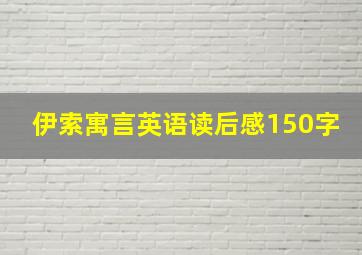 伊索寓言英语读后感150字